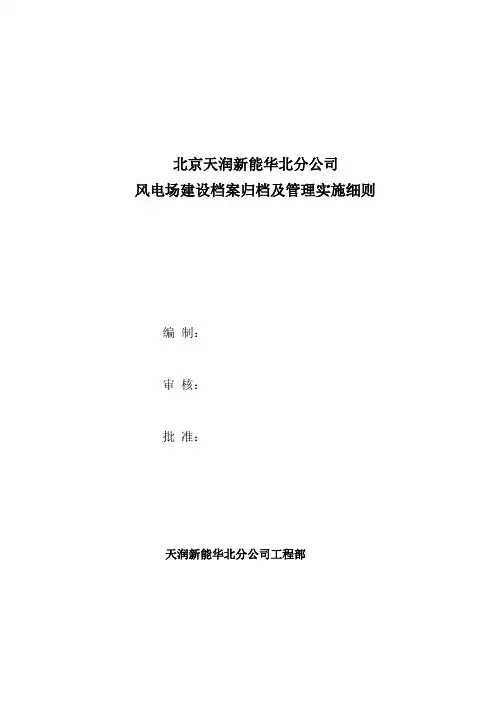 北京天润新能华北分公司
风电场建设档案归档及管理实施细则

编 制:

审 核:

批 准:

天润新能华北分公司工程部